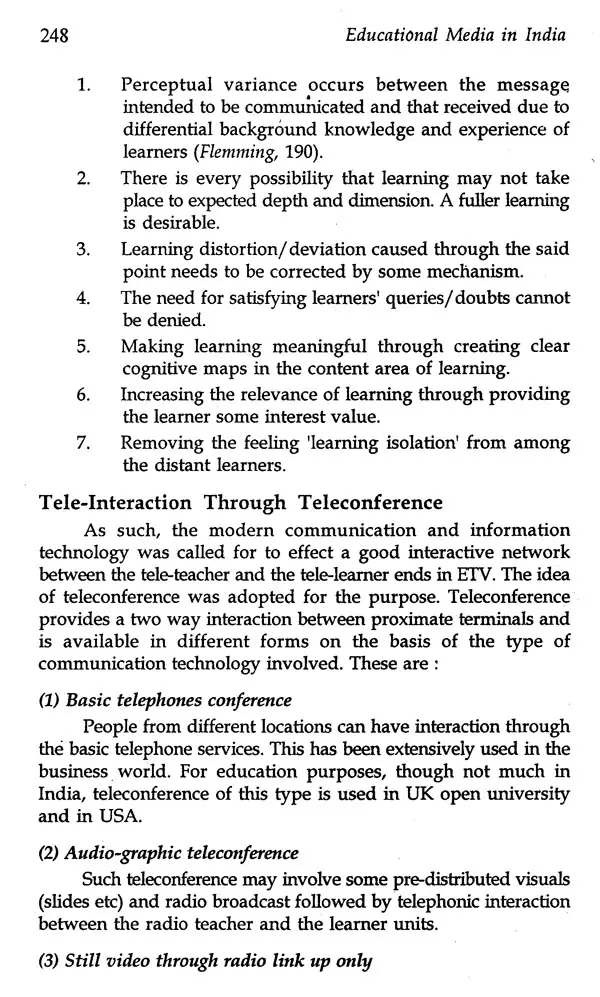 248 Educational Media in India

1. Perceptual variance occurs between the message intended to be communicated and that received due to differential background knowledge and experience of learners (Flemming, 190).

2. There is every possibility that learning may not take place to expected depth and dimension. A fuller learning is desirable.

3. Learning distortion/deviation caused through the said point needs to be corrected by some mechanism.

4. The need for satisfying learners' queries/doubts cannot be denied.

5. Making learning meaningful through creating clear cognitive maps in the content area of learning.

6. Increasing the relevance of learning through providing the learner some interest value.

7. Removing the feeling 'learning isolation' from among the distant learners.

Tele-Interaction Through Teleconference

As such, the modern communication and information technology was called for to effect a good interactive network between the tele-teacher and the tele-learner ends in ETV. The idea of teleconference was adopted for the purpose. Teleconference provides a two way interaction between proximate terminals and is available in different forms on the basis of the type of communication technology involved. These are :

(1) Basic telephones conference

People from different locations can have interaction through the basic telephone services. This has been extensively used in the business world. For education purposes, though not much in India, teleconference of this type is used in UK open university and in USA.

(2) Audio-graphic teleconference

Such teleconference may involve some pre-distributed visuals (slides etc) and radio broadcast followed by telephonic interaction between the radio teacher and the learner units.

(3) Still video through radio link up only